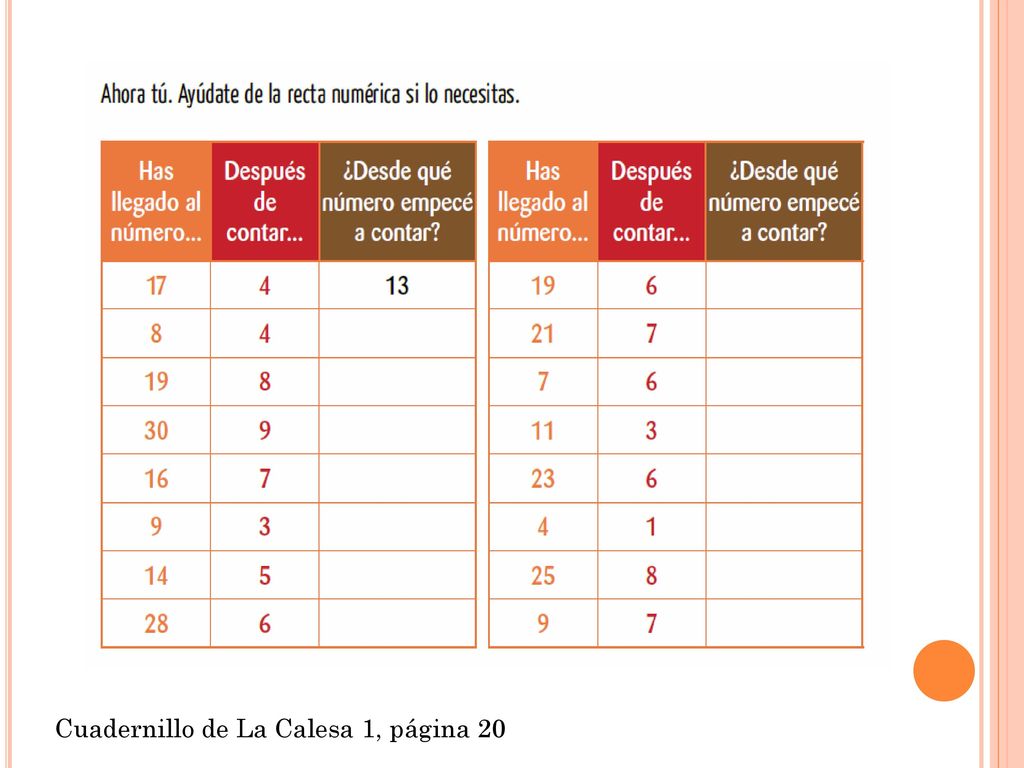 Ahora tú. Ayúdate de la recta numérica si lo necesitas.

| Has llegado al número... | Después de contar... | ¿Desde qué número empecé a contar? |
|---|---|---|
| 17 | 4 | 13 |
| 8 | 4 | |
| 19 | 8 | |
| 30 | 9 | |
| 16 | 7 | |
| 9 | 3 | |
| 14 | 5 | |
| 28 | 6 | |

| Has llegado al número... | Después de contar... | ¿Desde qué número empecé a contar? |
|---|---|---|
| 19 | 6 | |
| 21 | 7 | |
| 7 | 6 | |
| 11 | 3 | |
| 23 | 6 | |
| 4 | 1 | |
| 25 | 8 | |
| 9 | 7 | |

Cuadernillo de La Calesa 1, página 20